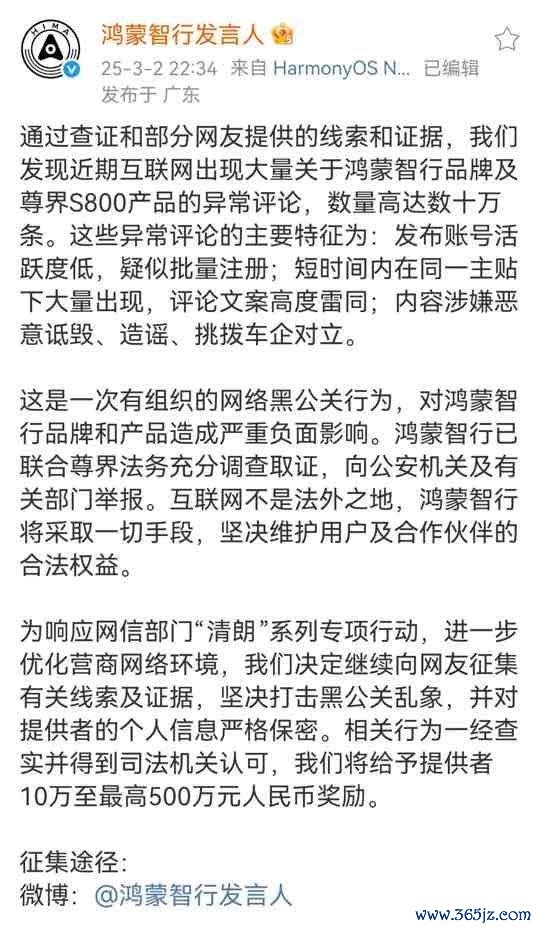 HIMA

鸿蒙智行发言人

25-3-2 22:34 来自 HarmonyOS N... 已编辑
发布于 广东

通过查证和部分网友提供的线索和证据，我们发现近期互联网出现大量关于鸿蒙智行品牌及尊界S800产品的异常评论，数量高达数十万条。这些异常评论的主要特征为：发布账号活跃度低，疑似批量注册；短时间内在同一主贴下大量出现，评论文案高度雷同；内容涉嫌恶意诋毁、造谣、挑拨车企对立。

这是一次有组织的网络黑公关行为，对鸿蒙智行品牌和产品造成严重负面影响。鸿蒙智行已联合尊界法务充分调查取证，向公安机关及有关部门举报。互联网不是法外之地，鸿蒙智行将采取一切手段，坚决维护用户及合作伙伴的合法权益。

为响应网信部门“清朗”系列专项行动，进一步优化营商网络环境，我们决定继续向网友征集有关线索及证据，坚决打击黑公关乱象，并对提供者的个人信息严格保密。相关行为一经查实并得到司法机关认可，我们将给予提供者10万至最高500万元人民币奖励。

征集途径：
微博：@鸿蒙智行发言人

www.365jz.com